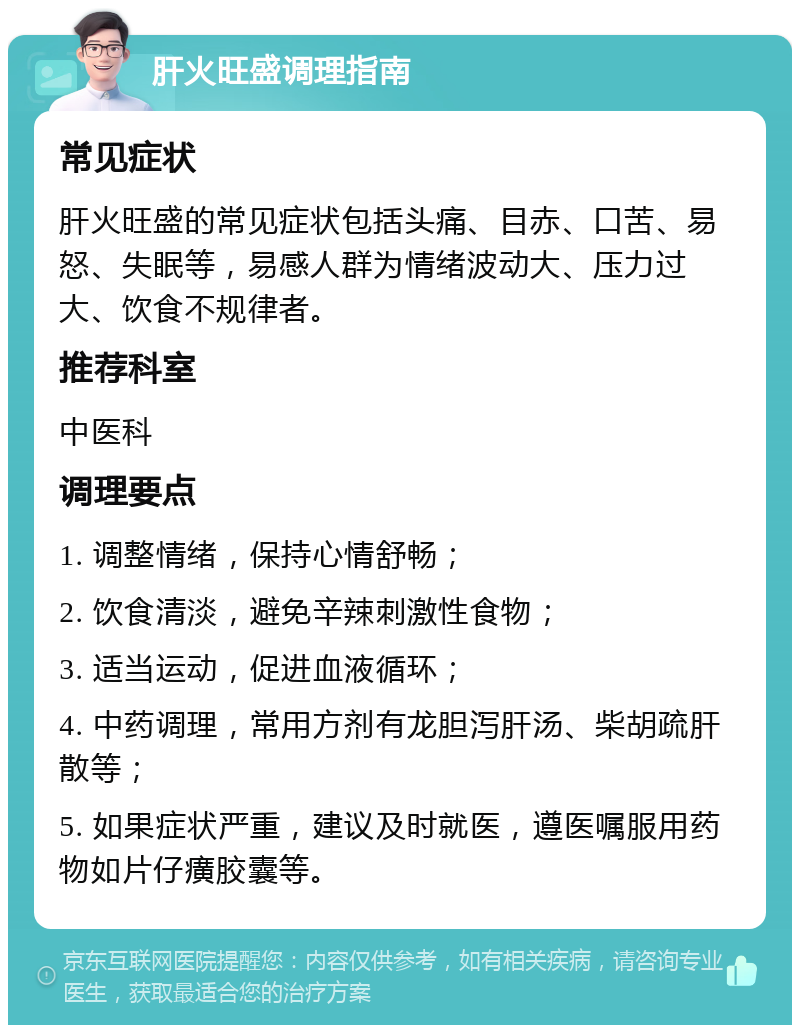 肝火旺盛调理指南

常见症状

肝火旺盛的常见症状包括头痛、目赤、口苦、易怒、失眠等，易感人群为情绪波动大、压力过大、饮食不规律者。

推荐科室

中医科

调理要点

1. 调整情绪，保持心情舒畅；

2. 饮食清淡，避免辛辣刺激性食物；

3. 适当运动，促进血液循环；

4. 中药调理，常用方剂有龙胆泻肝汤、柴胡疏肝散等；

5. 如果症状严重，建议及时就医，遵医嘱服用药物如片仔癀胶囊等。

京东互联网医院提醒您：内容仅供参考，如有相关疾病，请咨询专业医生，获取最适合您的治疗方案